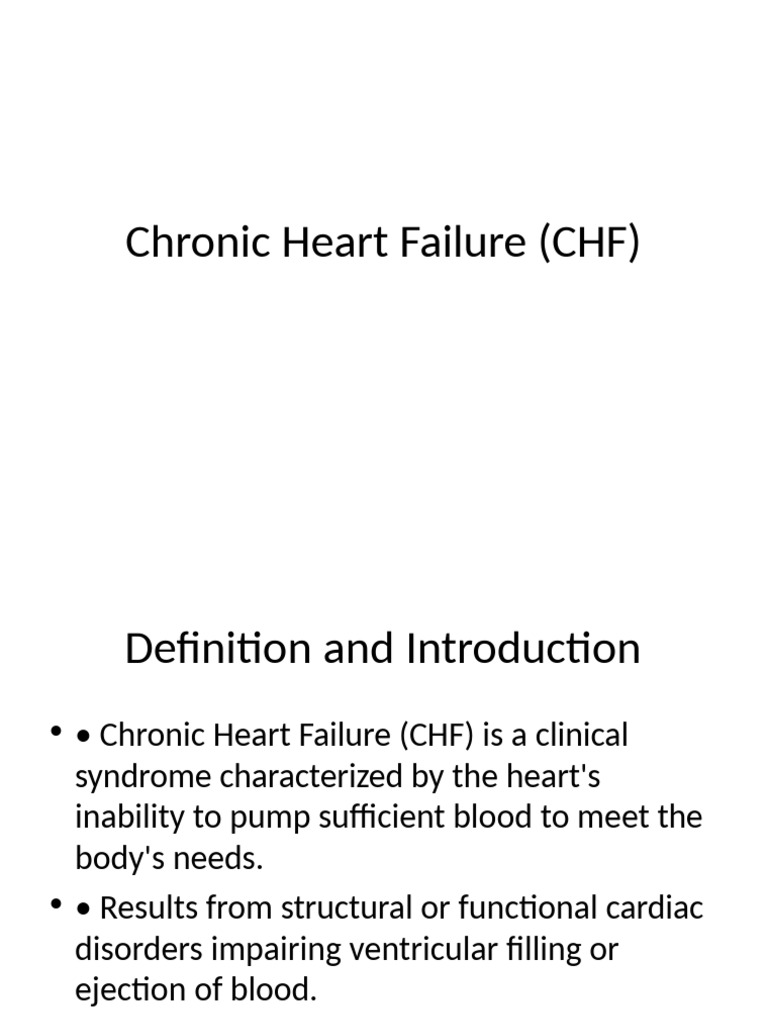 Chronic Heart Failure (CHF)

Definition and Introduction

• • Chronic Heart Failure (CHF) is a clinical syndrome characterized by the heart's inability to pump sufficient blood to meet the body's needs.
• • Results from structural or functional cardiac disorders impairing ventricular filling or ejection of blood.